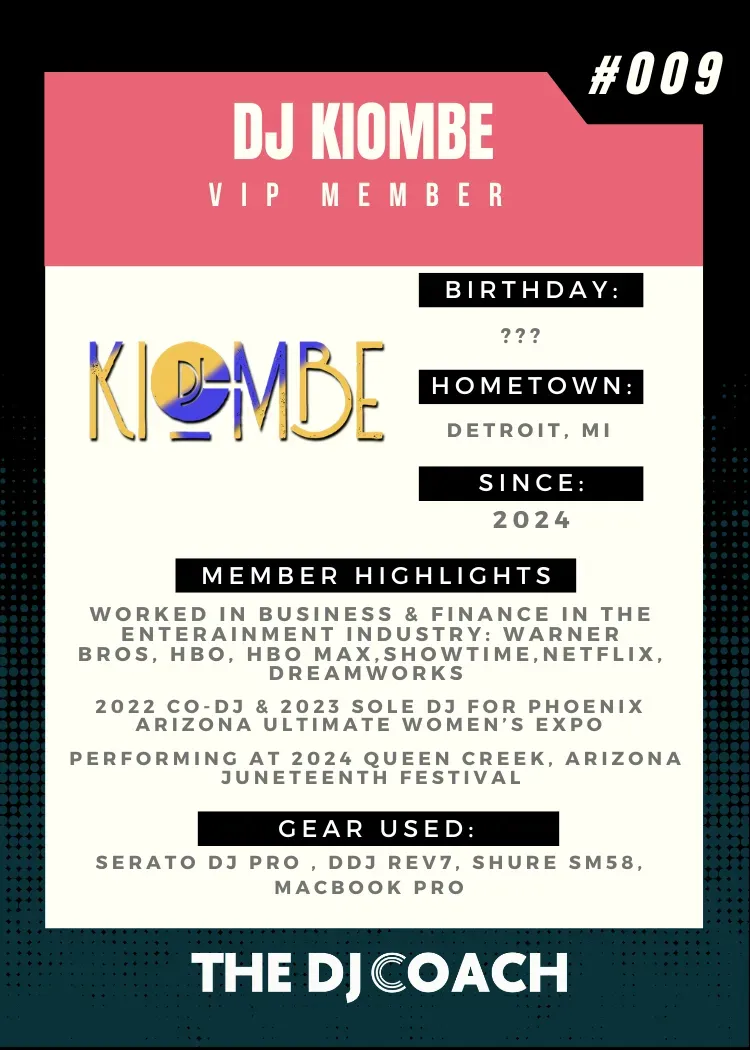 #009

DJ KIOMBE

VIP MEMBER

KIOMBE
DJ

BIRTHDAY:

???

HOMETOWN:

DETROIT, MI

SINCE:

2024

MEMBER HIGHLIGHTS

WORKED IN BUSINESS & FINANCE IN THE ENTERAINMENT INDUSTRY: WARNER BROS, HBO, HBO MAX,SHOWTIME,NETFLIX, DREAMWORKS

2022 CO-DJ & 2023 SOLE DJ FOR PHOENIX ARIZONA ULTIMATE WOMEN'S EXPO

PERFORMING AT 2024 QUEEN CREEK, ARIZONA JUNETEENTH FESTIVAL

GEAR USED:

SERATO DJ PRO , DDJ REV7, SHURE SM58, MACBOOK PRO

THE DJ COACH